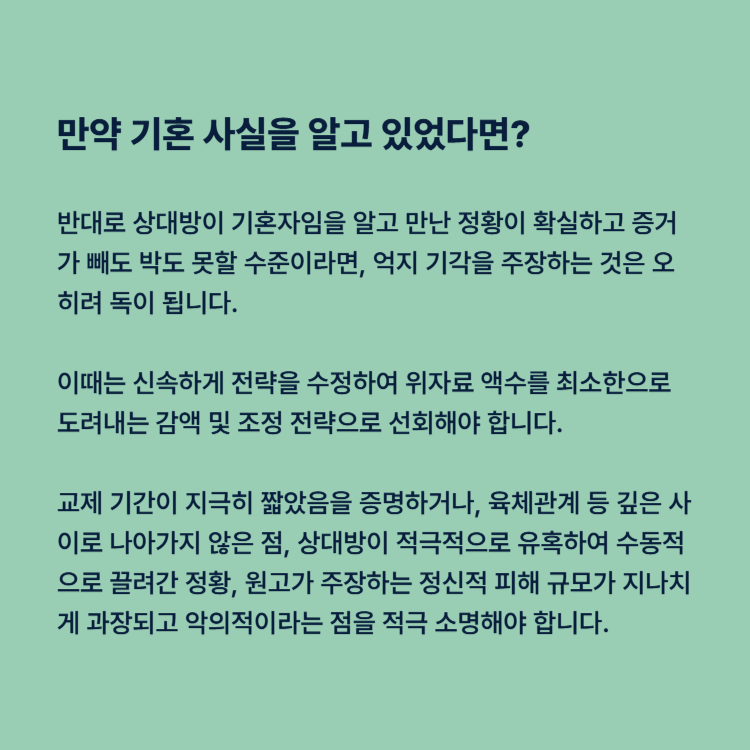 만약 기혼 사실을 알고 있었다면?

반대로 상대방이 기혼자임을 알고 만난 정황이 확실하고 증거가 빼도 박도 못할 수준이라면, 억지 기각을 주장하는 것은 오히려 독이 됩니다.

이때는 신속하게 전략을 수정하여 위자료 액수를 최소한으로 도려내는 감액 및 조정 전략으로 선회해야 합니다.

교제 기간이 지극히 짧았음을 증명하거나, 육체관계 등 깊은 사이로 나아가지 않은 점, 상대방이 적극적으로 유혹하여 수동적으로 끌려간 정황, 원고가 주장하는 정신적 피해 규모가 지나치게 과장되고 악의적이라는 점을 적극 소명해야 합니다.